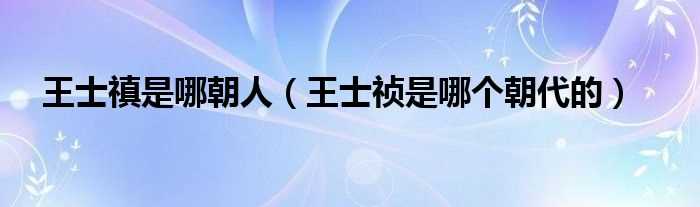 王士禛是哪朝人（王士祯是哪个朝代的）